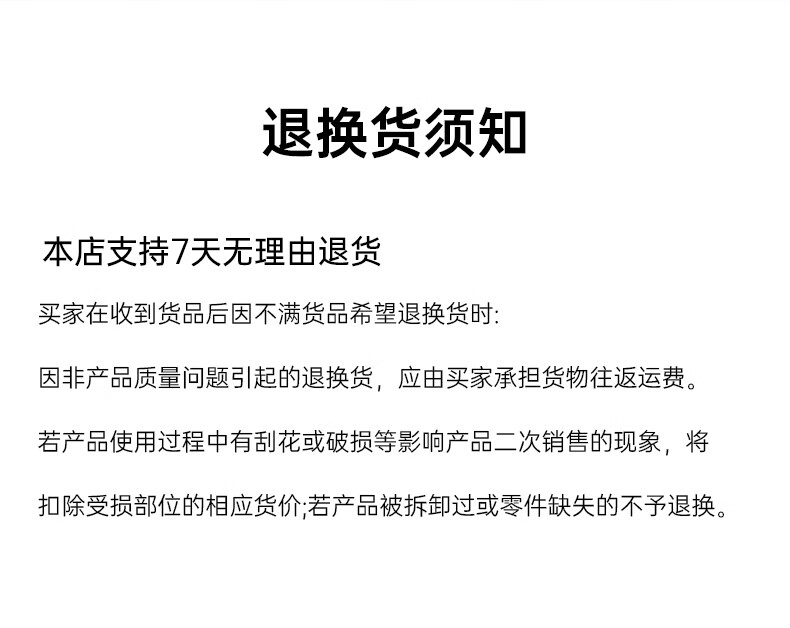 退换货须知

本店支持7天无理由退货

买家在收到货品后因不满货品希望退换货时:

因非产品质量问题引起的退换货，应由买家承担货物往返运费。

若产品使用过程中有刮花或破损等影响产品二次销售的现象，将扣除受损部位的相应货价;若产品被拆卸过或零件缺失的不予退换。